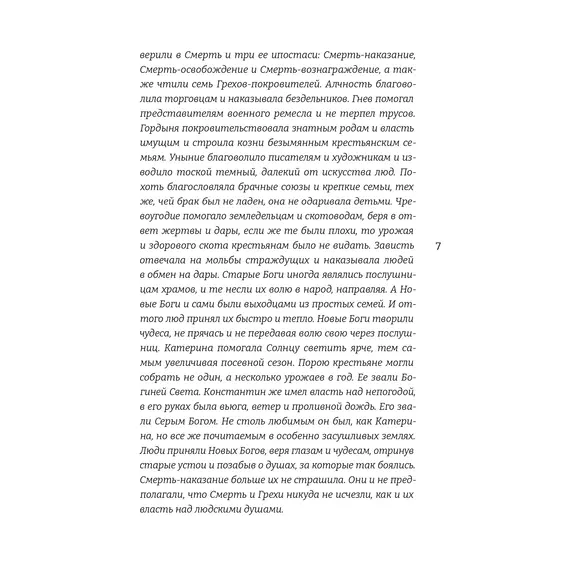 верили в Смерть и три ее ипостаси: Смерть-наказание, Смерть-освобождение и Смерть-вознаграждение, а также чтили семь Грехов-покровителей. Алчность благоволила торговцам и наказывала бездельников. Гнев помогал представителям военного ремесла и не терпел трусов. Гордыня покровительствовала знатным родам и власть имущим и строила козни безымянным крестьянским семьям. Уныние благоволило писателям и художникам и изводило тоской темный, далекий от искусства люд. Похоть благословляла брачные союзы и крепкие семьи, тех же, чей брак был не ладен, она не одаривала детьми. Чревоугодие помогало земледельцам и скотоводам, беря в ответ жертвы и дары, если же те были плохи, то урожая и здорового скота крестьянам было не видать. Зависть отвечала на мольбы страждущих и наказывала людей в обмен на дары. Старые Боги иногда являлись послушницам храмов, и те несли их волю в народ, направляя. А Новые Боги и сами были выходцами из простых семей. И оттого люд принял их быстро и тепло. Новые Боги творили чудеса, не прячась и не передавая волю свою через послушниц. Катерина помогала Солнцу светить ярче, тем самым увеличивая посевной сезон. Порою крестьяне могли собрать не один, а несколько урожаев в год. Ее звали Богиней Света. Константин же имел власть над непогодой, в его руках была вьюга, ветер и проливной дождь. Его звали Серым Богом. Не столь любимым он был, как Катерина, но все же почитаемым в особенно засушливых землях. Люди приняли Новых Богов, веря глазам и чудесам, отринув старые устои и позабыв о душах, за которые так боялись. Смерть-наказание больше их не страшила. Они и не предполагали, что Смерть и Грехи никуда не исчезли, как и их власть над людскими душами.

7